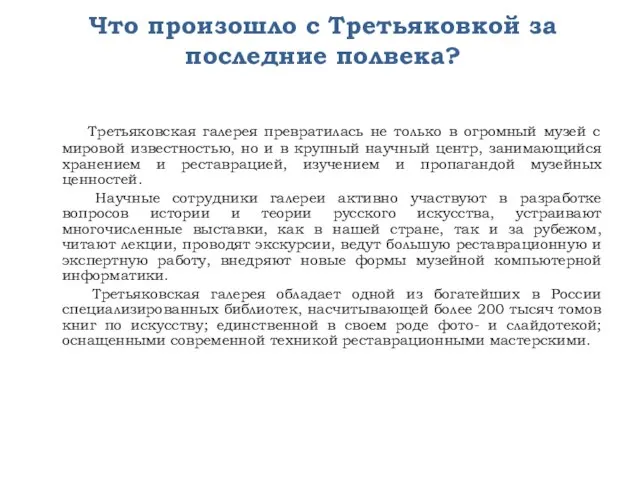 Что произошло с Третьяковкой за последние полвека?

Третьяковская галерея превратилась не только в огромный музей с мировой известностью, но и в крупный научный центр, занимающийся хранением и реставрацией, изучением и пропагандой музейных ценностей.

Научные сотрудники галереи активно участвуют в разработке вопросов истории и теории русского искусства, устраивают многочисленные выставки, как в нашей стране, так и за рубежом, читают лекции, проводят экскурсии, ведут большую реставрационную и экспертную работу, внедряют новые формы музейной компьютерной информатики.

Третьяковская галерея обладает одной из богатейших в России специализированных библиотек, насчитывающей более 200 тысяч томов книг по искусству; единственной в своем роде фото- и слайдотекой; оснащенными современной техникой реставрационными мастерскими.